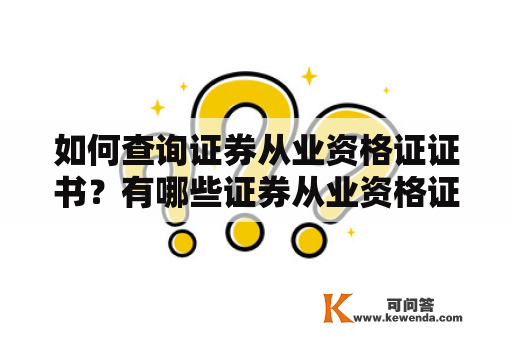 如何查询证券从业资格证证书？有哪些证券从业资格证

K 可问答
www.kewenda.com